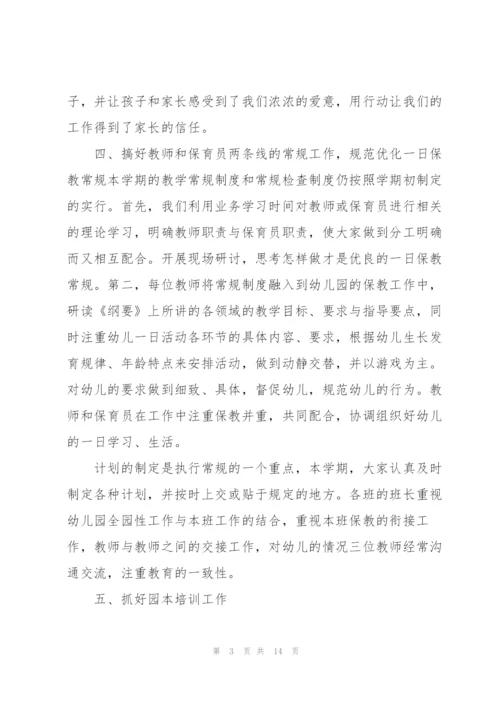 子，并让孩子和家长感受到了我们浓浓的爱意，用行动让我们的工作得到了家长的信任。

四、搞好教师和保育员两条线的常规工作，规范优化一日保教常规本学期的教学常规制度和常规检查制度仍按照学期初制定的实行。首先，我们利用业务学习时间对教师或保育员进行相关的理论学习，明确教师职责与保育员职责，使大家做到分工明确而又相互配合。开展现场研讨，思考怎样做才是优良的一日保教常规。第二，每位教师将常规制度融入到幼儿园的保教工作中，研读《纲要》上所讲的各领域的教学目标、要求与指导要点，同时注重幼儿一日活动各环节的具体内容、要求，根据幼儿生长发育规律、年龄特点来安排活动，做到动静交替，并以游戏为主。对幼儿的要求做到细致、具体，督促幼儿，规范幼儿的行为。教师和保育员在工作中注重保教并重，共同配合，协调组织好幼儿的一日学习、生活。

计划的制定是执行常规的一个重点，本学期，大家认真及时制定各种计划，并按时上交或贴于规定的地方。各班的班长重视幼儿园全园性工作与本班工作的结合，重视本班保教的衔接工作，教师与教师之间的交接工作，对幼儿的情况三位教师经常沟通交流，注重教育的一致性。

五、抓好园本培训工作

第 3 页 共 14 页